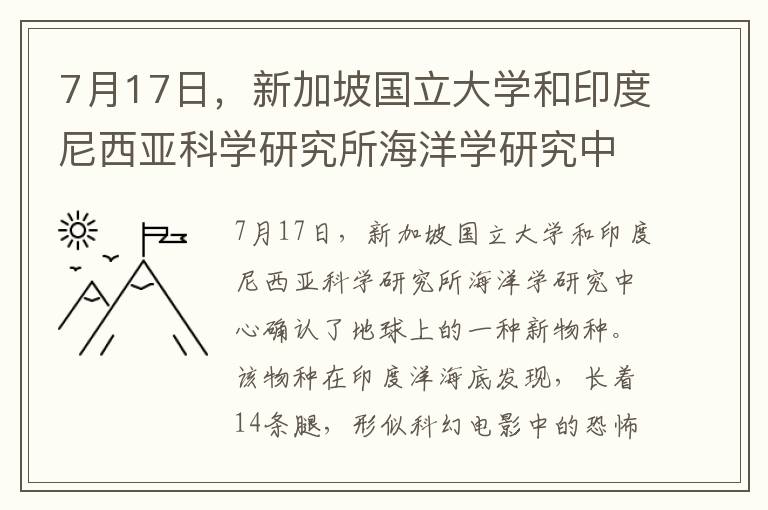 7月17日，新加坡国立大学和印度尼西亚科学研究所海洋学研究中

7月17日，新加坡国立大学和印度尼西亚科学研究所海洋学研究中心确认了地球上的一种新物种。该物种在印度洋海底发现，长着14条腿，形似科幻电影中的恐怖